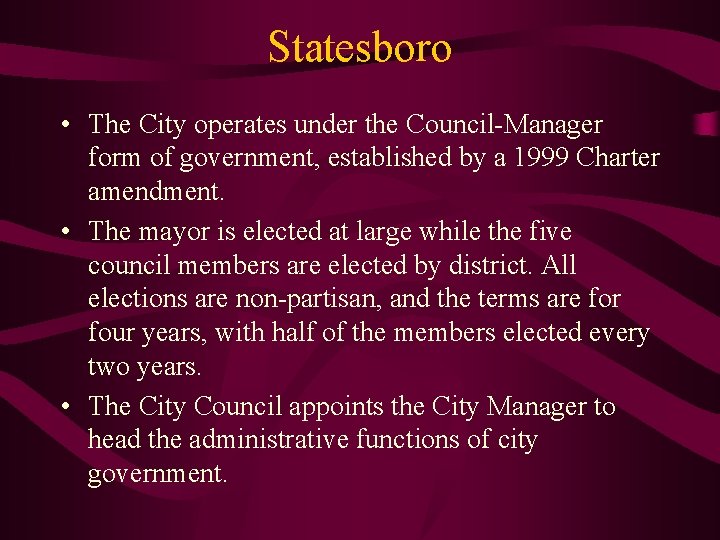 Statesboro

• The City operates under the Council-Manager form of government, established by a 1999 Charter amendment.

• The mayor is elected at large while the five council members are elected by district. All elections are non-partisan, and the terms are for four years, with half of the members elected every two years.

• The City Council appoints the City Manager to head the administrative functions of city government.